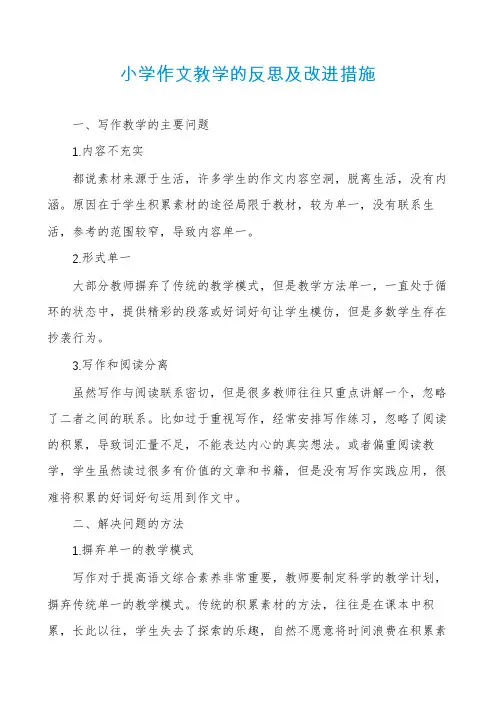 小学作文教学的反思及改进措施

一、写作教学的主要问题

1.内容不充实

都说素材来源于生活，许多学生的作文内容空洞，脱离生活，没有内涵。原因在于学生积累素材的途径局限于教材，较为单一，没有联系生活，参考的范围较窄，导致内容单一。

2.形式单一

大部分教师摒弃了传统的教学模式，但是教学方法单一，一直处于循环的状态中，提供精彩的段落或好词好句让学生模仿，但是多数学生存在抄袭行为。

3.写作和阅读分离

虽然写作与阅读联系密切，但是很多教师往往只重点讲解一个，忽略了二者之间的联系。比如过于重视写作，经常安排写作练习，忽略了阅读的积累，导致词汇量不足，不能表达内心的真实想法。或者偏重阅读教学，学生虽然读过很多有价值的文章和书籍，但是没有写作实践应用，很难将积累的好词好句运用到作文中。

二、解决问题的方法

1.摒弃单一的教学模式

写作对于提高语文综合素养非常重要，教师要制定科学的教学计划，摒弃传统单一的教学模式。传统的积累素材的方法，往往是在课本中积累，长此以往，学生失去了探索的乐趣，自然不愿意将时间浪费在积累素